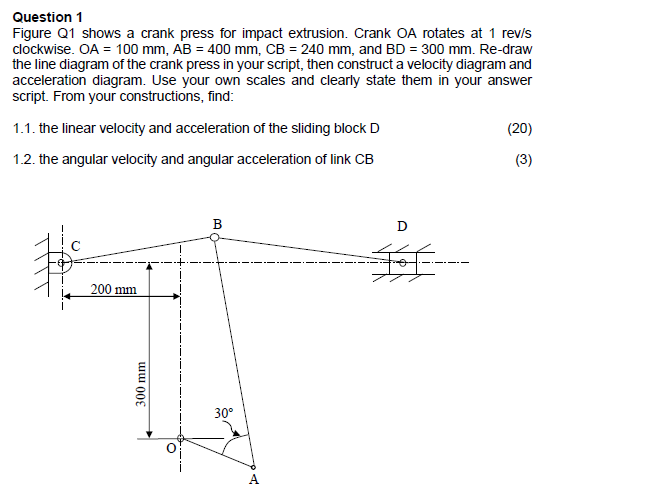 **Question 1**

Figure Q1 shows a crank press for impact extrusion. Crank OA rotates at 1 rev/s clockwise. OA = 100 mm, AB = 400 mm, CB = 240 mm, and BD = 300 mm. Re-draw the line diagram of the crank press in your script, then construct a velocity diagram and acceleration diagram. Use your own scales and clearly state them in your answer script. From your constructions, find:

1.1. the linear velocity and acceleration of the sliding block D (20)

1.2. the angular velocity and angular acceleration of link CB (3)

B

D

C

200 mm

300 mm

30°

O

A